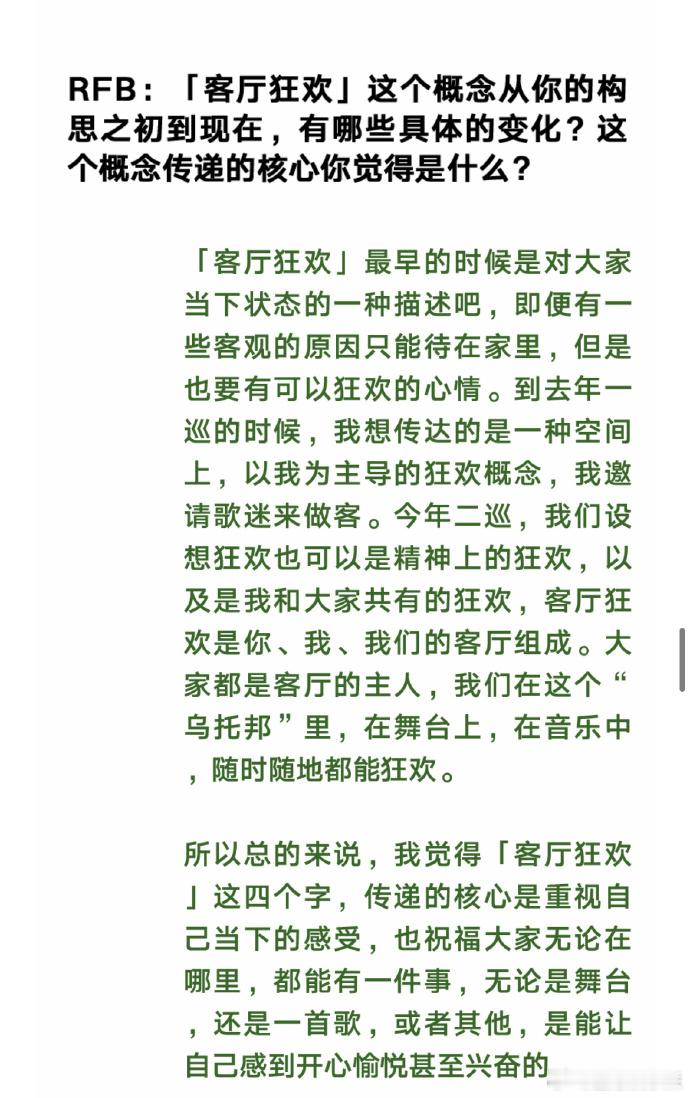 RFB：「客厅狂欢」这个概念从你的构思之初到现在，有哪些具体的变化？这个概念传递的核心你觉得是什么？

「客厅狂欢」最早的时候是对大家当下状态的一种描述吧，即便有一些客观的原因只能待在家里，但是也要有可以狂欢的心情。到去年一巡的时候，我想传达的是一种空间上，以我为主导的狂欢概念，我邀请歌迷来做客。今年二巡，我们设想狂欢也可以是精神上的狂欢，以及是我和大家共有的狂欢，客厅狂欢是你、我、我们的客厅组成。大家都是客厅的主人，我们在这个“乌托邦”里，在舞台上，在音乐中，随时随地都能狂欢。

所以总的来说，我觉得「客厅狂欢」这四个字，传递的核心是重视自己当下的感受，也祝福大家无论在哪里，都能有一件事，无论是舞台，还是一首歌，或者其他，是能让自己感到开心愉悦甚至兴奋的